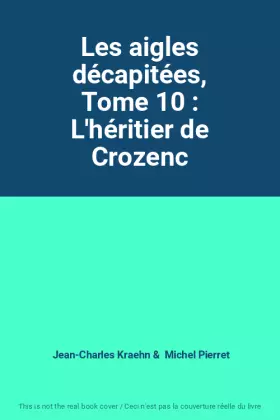 Les aigles décapitées, Tome 10 : L'héritier de Crozenc

Jean-Charles Kraehn & Michel Pierret

This is not the real book cover / Ceci n'est pas la couverture réelle du livre